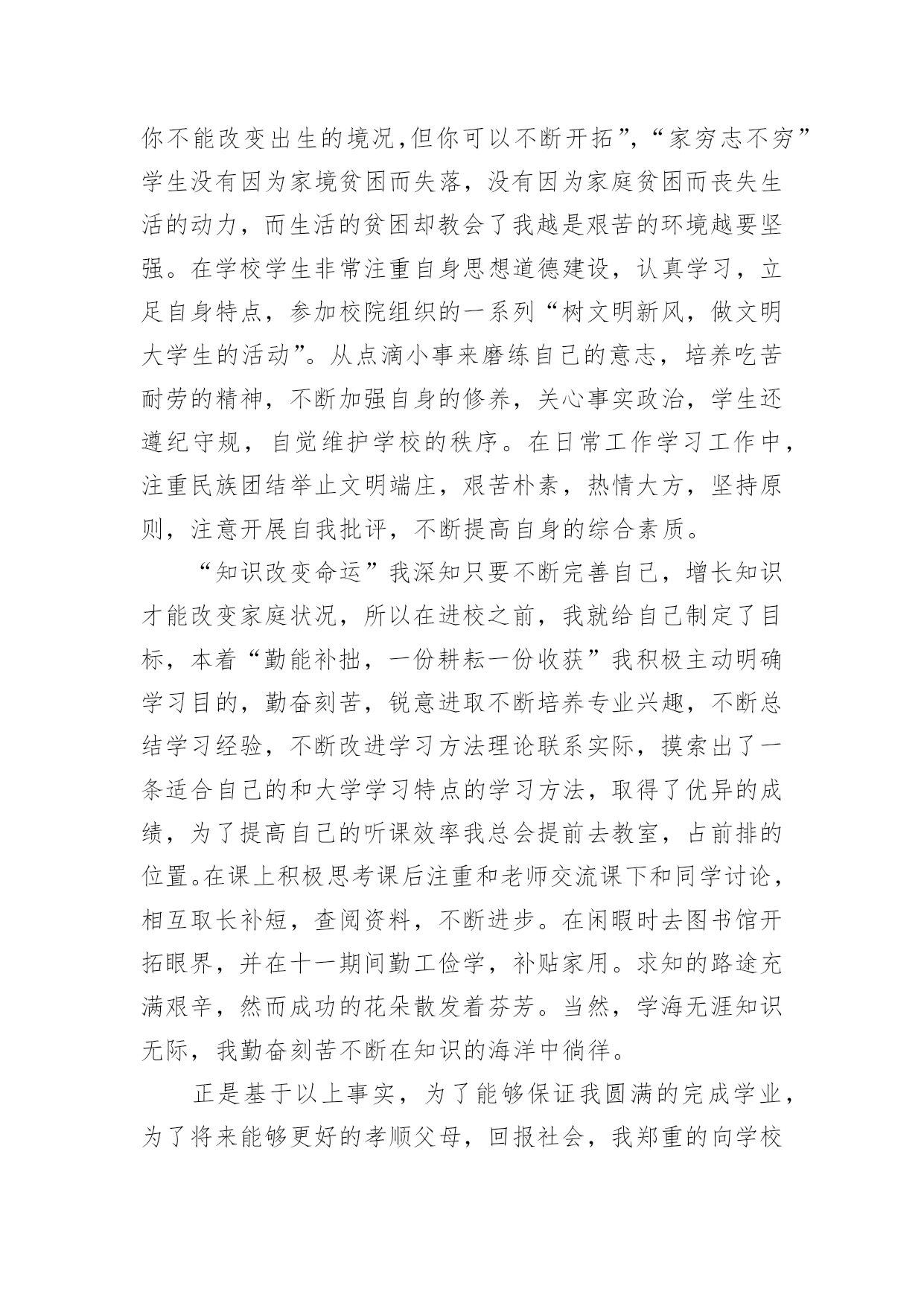 你不能改变出生的境况,但你可以不断开拓”,“家穷志不穷”学生没有因为家境贫困而失落，没有因为家庭贫困而丧失生活的动力，而生活的贫困却教会了我越是艰苦的环境越要坚强。在学校学生非常注重自身思想道德建设，认真学习，立足自身特点，参加校院组织的一系列“树文明新风，做文明大学生的活动”。从点滴小事来磨练自己的意志，培养吃苦耐劳的精神，不断加强自身的修养，关心事实政治，学生还遵纪守规，自觉维护学校的秩序。在日常工作学习工作中，注重民族团结举止文明端庄，艰苦朴素，热情大方，坚持原则，注意开展自我批评，不断提高自身的综合素质。

“知识改变命运”我深知只要不断完善自己，增长知识才能改变家庭状况，所以在进校之前，我就给自己制定了目标，本着“勤能补拙，一份耕耘一份收获”我积极主动明确学习目的，勤奋刻苦，锐意进取不断培养专业兴趣，不断总结学习经验，不断改进学习方法理论联系实际，摸索出了一条适合自己的和大学学习特点的学习方法，取得了优异的成绩，为了提高自己的听课效率我总会提前去教室，占前排的位置。在课上积极思考课后注重和老师交流课下和同学讨论，相互取长补短，查阅资料，不断进步。在闲暇时去图书馆开拓眼界，并在十一期间勤工俭学，补贴家用。求知的路途充满艰辛，然而成功的花朵散发着芬芳。当然，学海无涯知识无际，我勤奋刻苦不断在知识的海洋中徜徉。

正是基于以上事实，为了能够保证我圆满的完成学业，为了将来能够更好的孝顺父母，回报社会，我郑重的向学校